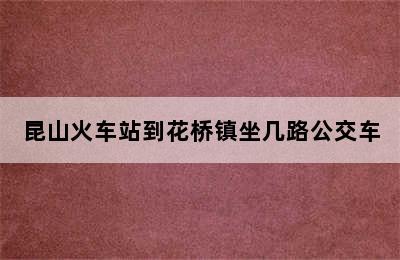 昆山火车站到花桥镇坐几路公交车